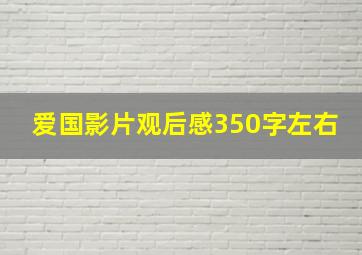 爱国影片观后感350字左右